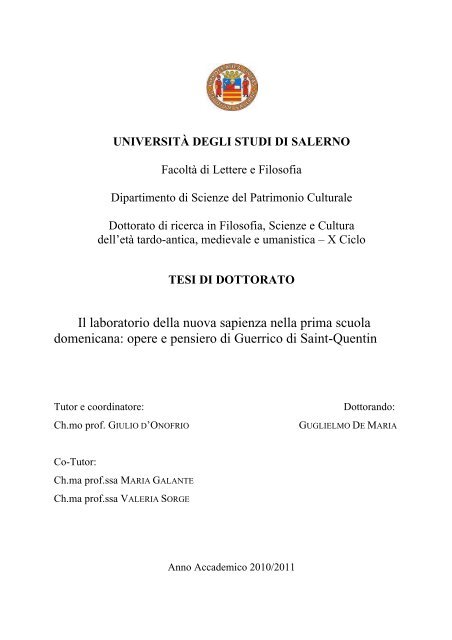 UNIVERSITÀ DEGLI STUDI DI SALERNO

Facoltà di Lettere e Filosofia

Dipartimento di Scienze del Patrimonio Culturale

Dottorato di ricerca in Filosofia, Scienze e Cultura dell'età tardo-antica, medievale e umanistica – X Ciclo

TESI DI DOTTORATO

Il laboratorio della nuova sapienza nella prima scuola domenicana: opere e pensiero di Guerrico di Saint-Quentin

Tutor e coordinatore:
Ch.mo prof. GIULIO D'ONOFRIO

Dottorando:
GUGLIELMO DE MARIA

Co-Tutor:
Ch.ma prof.ssa MARIA GALANTE
Ch.ma prof.ssa VALERIA SORGE

Anno Accademico 2010/2011